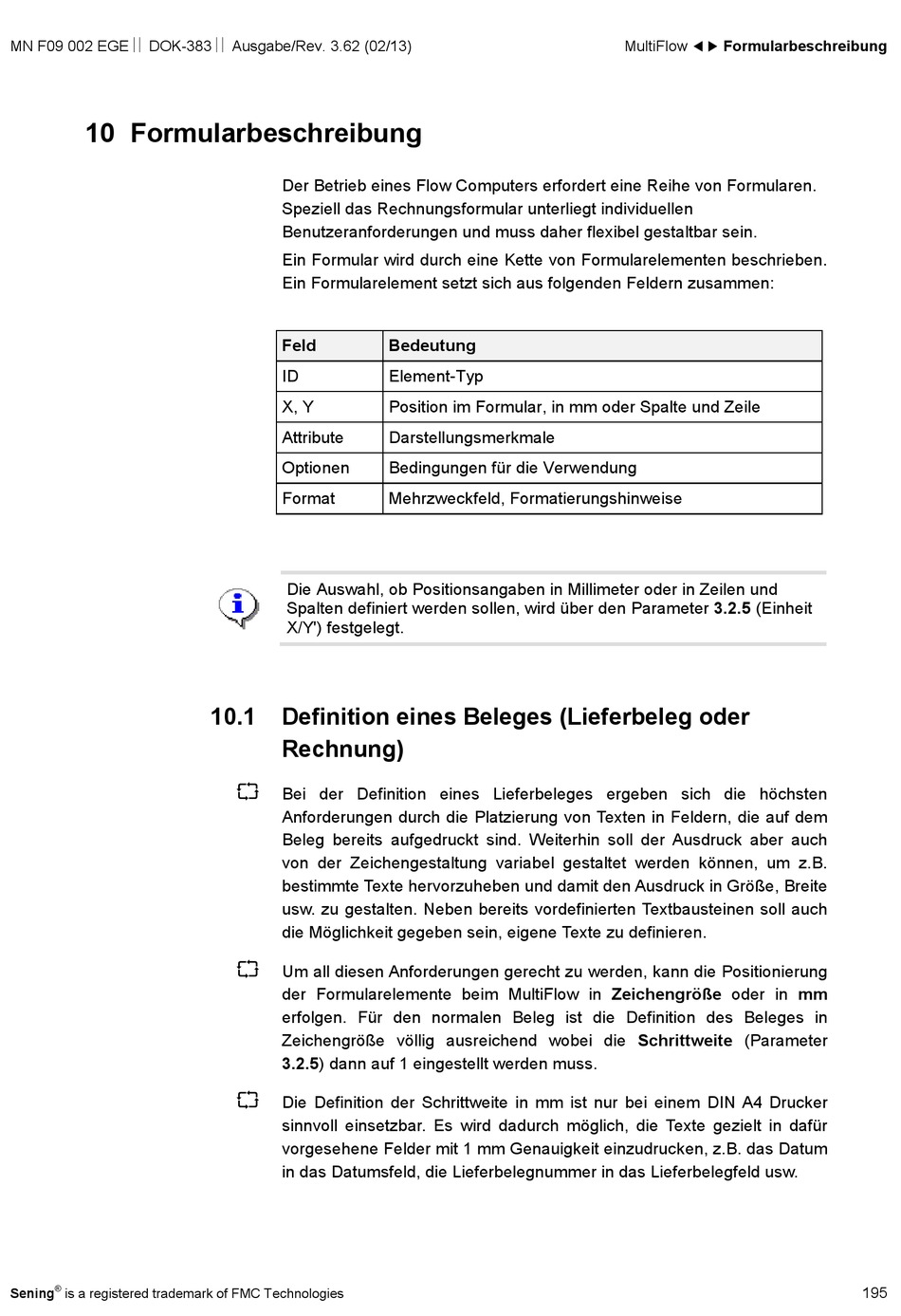 MN F09 002 EGE || DOK-383 || Ausgabe/Rev. 3.62 (02/13)

MultiFlow ◄► Formularbeschreibung

10 Formularbeschreibung

Der Betrieb eines Flow Computers erfordert eine Reihe von Formularen. Speziell das Rechnungsformular unterliegt individuellen Benutzeranforderungen und muss daher flexibel gestaltbar sein.

Ein Formular wird durch eine Kette von Formularelementen beschrieben. Ein Formularelement setzt sich aus folgenden Feldern zusammen:

| Feld | Bedeutung |
|---|---|
| ID | Element-Typ |
| X, Y | Position im Formular, in mm oder Spalte und Zeile |
| Attribute | Darstellungsmerkmale |
| Optionen | Bedingungen für die Verwendung |
| Format | Mehrzweckfeld, Formatierungshinweise |

Die Auswahl, ob Positionsangaben in Millimeter oder in Zeilen und Spalten definiert werden sollen, wird über den Parameter 3.2.5 (Einheit X/Y') festgelegt.

10.1 Definition eines Beleges (Lieferbeleg oder Rechnung)

Bei der Definition eines Lieferbeleges ergeben sich die höchsten Anforderungen durch die Platzierung von Texten in Feldern, die auf dem Beleg bereits aufgedruckt sind. Weiterhin soll der Ausdruck aber auch von der Zeichengestaltung variabel gestaltet werden können, um z.B. bestimmte Texte hervorzuheben und damit den Ausdruck in Größe, Breite usw. zu gestalten. Neben bereits vordefinierten Textbausteinen soll auch die Möglichkeit gegeben sein, eigene Texte zu definieren.

Um all diesen Anforderungen gerecht zu werden, kann die Positionierung der Formularelemente beim MultiFlow in Zeichengröße oder in mm erfolgen. Für den normalen Beleg ist die Definition des Beleges in Zeichengröße völlig ausreichend wobei die Schrittweite (Parameter 3.2.5) dann auf 1 eingestellt werden muss.

Die Definition der Schrittweite in mm ist nur bei einem DIN A4 Drucker sinnvoll einsetzbar. Es wird dadurch möglich, die Texte gezielt in dafür vorgesehene Felder mit 1 mm Genauigkeit einzudrucken, z.B. das Datum in das Datumsfeld, die Lieferbelegnummer in das Lieferbelegfeld usw.

Sening® is a registered trademark of FMC Technologies

195